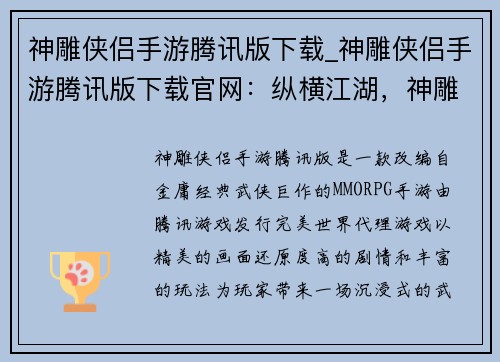 神雕侠侣手游腾讯版下载_神雕侠侣手游腾讯版下载官网：纵横江湖，神雕

神雕侠侣手游腾讯版是一款改编自金庸经典武侠巨作的MMORPG手游由腾讯游戏发行完美世界代理游戏以精美的画面还原度高的剧情和丰富的玩法为玩家带来一场沉浸式的武